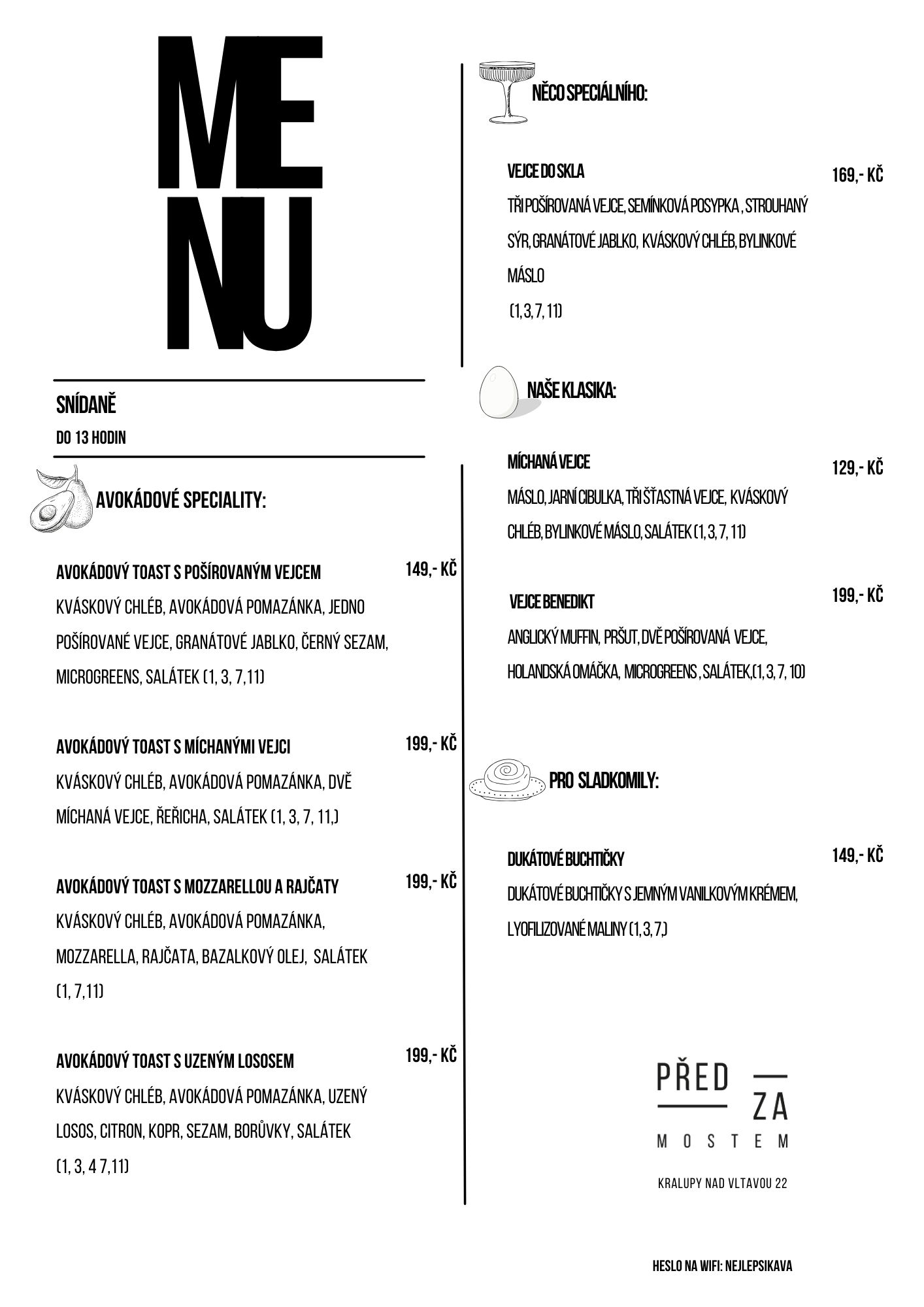 ME
NU

SNÍDANĚ
DO 13 HODIN

AVOKÁDOVÉ SPECIALITY:

AVOKÁDOVÝ TOAST S POŠÍROVANÝM VEJCEM 149,- KČ
KVÁSKOVÝ CHLÉB, AVOKÁDOVÁ POMAZÁNKA, JEDNO POŠÍROVANÉ VEJCE, GRANÁTOVÉ JABLKO, ČERNÝ SEZAM, MICROGREENS, SALÁTEK (1, 3, 7,11)

AVOKÁDOVÝ TOAST S MÍCHANÝMI VEJCI 199,- KČ
KVÁSKOVÝ CHLÉB, AVOKÁDOVÁ POMAZÁNKA, DVĚ MÍCHANÁ VEJCE, ŘEŘICHA, SALÁTEK (1, 3, 7, 11,)

AVOKÁDOVÝ TOAST S MOZZARELLOU A RAJČATY 199,- KČ
KVÁSKOVÝ CHLÉB, AVOKÁDOVÁ POMAZÁNKA, MOZZARELLA, RAJČATA, BAZALKOVÝ OLEJ, SALÁTEK (1, 7,11)

AVOKÁDOVÝ TOAST S UZENÝM LOSOSEM 199,- KČ
KVÁSKOVÝ CHLÉB, AVOKÁDOVÁ POMAZÁNKA, UZENÝ LOSOS, CITRON, KOPR, SEZAM, BORŮVKY, SALÁTEK (1, 3, 4 7,11)

NĚCO SPECIÁLNÍHO:

VEJCE DO SKLA 169,- KČ
TŘI POŠÍROVANÁ VEJCE, SEMÍNKOVÁ POSYPKA , STROUHANÝ SÝR, GRANÁTOVÉ JABLKO, KVÁSKOVÝ CHLÉB, BYLINKOVÉ MÁSLO
(1, 3, 7, 11)

NAŠE KLASIKA:

MÍCHANÁ VEJCE 129,- KČ
MÁSLO, JARNÍ CIBULKA, TŘI ŠŤASTNÁ VEJCE, KVÁSKOVÝ CHLÉB, BYLINKOVÉ MÁSLO, SALÁTEK (1, 3, 7, 11)

VEJCE BENEDIKT 199,- KČ
ANGLICKÝ MUFFIN, PRŠUT, DVĚ POŠÍROVANÁ VEJCE, HOLANDSKÁ OMÁČKA, MICROGREENS , SALÁTEK,(1, 3, 7, 10)

PRO SLADKOMILY:

DUKÁTOVÉ BUCHTIČKY 149,- KČ
DUKÁTOVÉ BUCHTIČKY S JEMNÝM VANILKOVÝM KRÉMEM, LYOFILIZOVANÉ MALINY (1, 3, 7,)

PŘED ZA
MOSTEM
KRALUPY NAD VLTAVOU 22

HESLO NA WIFI: NEJLEPSIKAVA